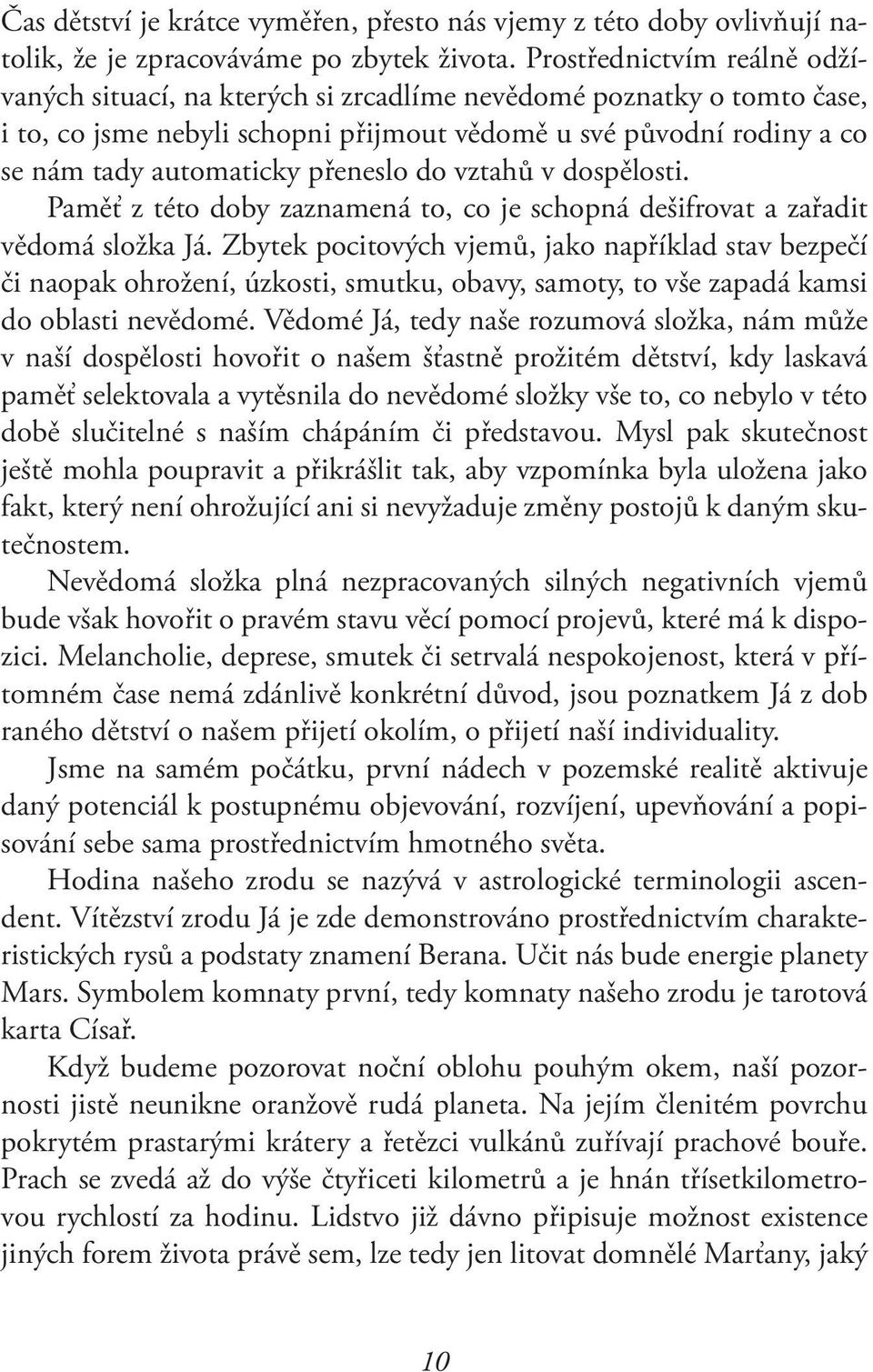 Čas dětství je krátce vyměřen, přesto nás vjemy z této doby ovlivňují natolik, že je zpracováváme po zbytek života. Prostřednictvím reálně odžívaných situací, na kterých si zrcadlíme nevědomé poznatky o tomto čase, i to, co jsme nebyli schopni přijmout vědomě u své původní rodiny a co se nám tady automaticky přeneslo do vztahů v dospělosti.

Paměť z této doby zaznamená to, co je schopná dešifrovat a zařadit vědomá složka Já. Zbytek pocitových vjemů, jako například stav bezpečí či naopak ohrožení, úzkosti, smutku, obavy, samoty, to vše zapadá kamsi do oblasti nevědomé. Vědomé Já, tedy naše rozumová složka, nám může v naší dospělosti hovořit o našem šťastně prožitém dětství, kdy laskavá paměť selektovala a vytěsnila do nevědomé složky vše to, co nebylo v této době slučitelné s naším chápáním či představou. Mysl pak skutečnost ještě mohla poupravit a přikrášlit tak, aby vzpomínka byla uložena jako fakt, který není ohrožující ani si nevyžaduje změny postojů k daným skutečnostem.

Nevědomá složka plná nezpracovaných silných negativních vjemů bude však hovořit o pravém stavu věcí pomocí projevů, které má k dispozici. Melancholie, deprese, smutek či setrvalá nespokojenost, která v přítomném čase nemá zdánlivě konkrétní důvod, jsou poznatkem Já z dob raného dětství o našem přijetí okolím, o přijetí naší individuality.

Jsme na samém počátku, první nádech v pozemské realitě aktivuje daný potenciál k postupnému objevování, rozvíjení, upevňování a popisování sebe sama prostřednictvím hmotného světa.

Hodina našeho zrodu se nazývá v astrologické terminologii ascendent. Vítězství zrodu Já je zde demonstrováno prostřednictvím charakteristických rysů a podstaty znamení Berana. Učit nás bude energie planety Mars. Symbolem komnaty první, tedy komnaty našeho zrodu je tarotová karta Císař.

Když budeme pozorovat noční oblohu pouhým okem, naší pozornosti jistě neunikne oranžově rudá planeta. Na jejím členitém povrchu pokrytém prastarými krátery a řetězci vulkánů zuřívají prachové bouře. Prach se zvedá až do výše čtyřiceti kilometrů a je hnán třísetkilometrovou rychlostí za hodinu. Lidstvo již dávno připisuje možnost existence jiných forem života právě sem, lze tedy jen litovat domnělé Marťany, jaký

10